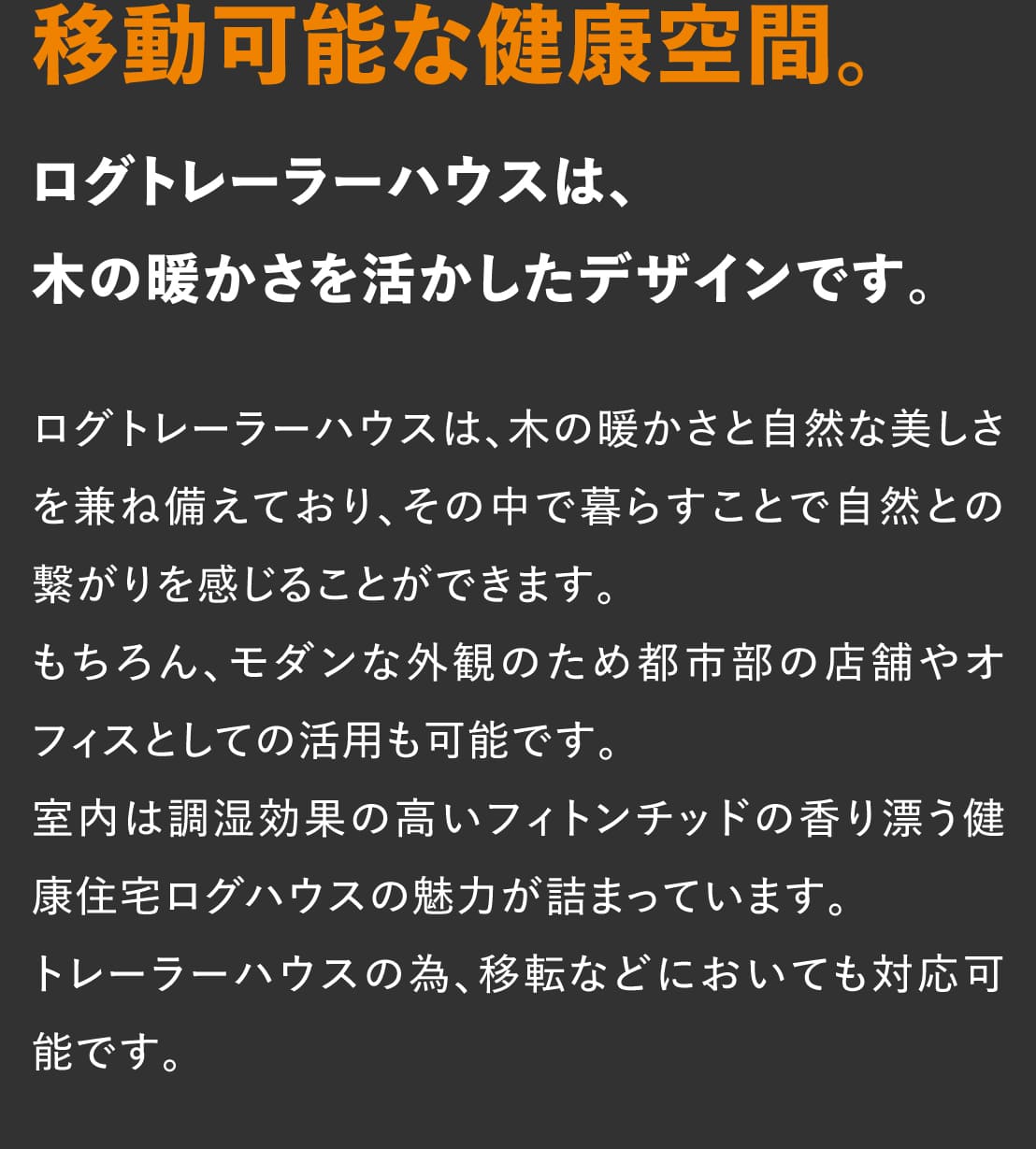 移動可能な健康空間。

ログトレーラーハウスは、
木の暖かさを活かしたデザインです。

ログトレーラーハウスは、木の暖かさと自然な美しさを兼ね備えており、その中で暮らすことで自然との繋がりを感じることができます。
もちろん、モダンな外観のため都市部の店舗やオフィスとしての活用も可能です。
室内は調湿効果の高いフィトンチッドの香り漂う健康住宅ログハウスの魅力が詰まっています。
トレーラーハウスの為、移転などにおいても対応可能です。